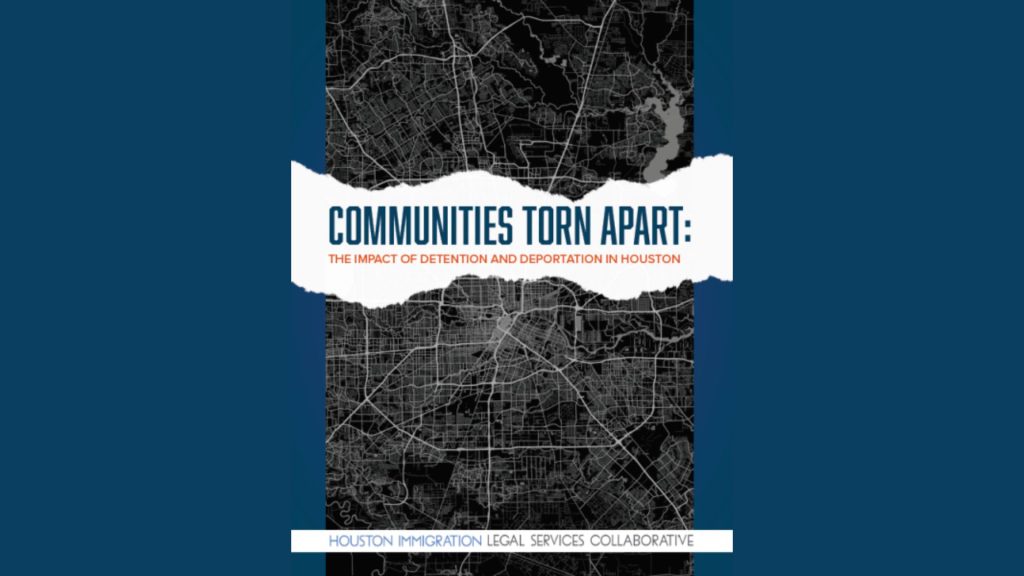 COMMUNITIES TORN APART:
THE IMPACT OF DETENTION AND DEPORTATION IN HOUSTON

HOUSTON IMMIGRATION LEGAL SERVICES COLLABORATIVE